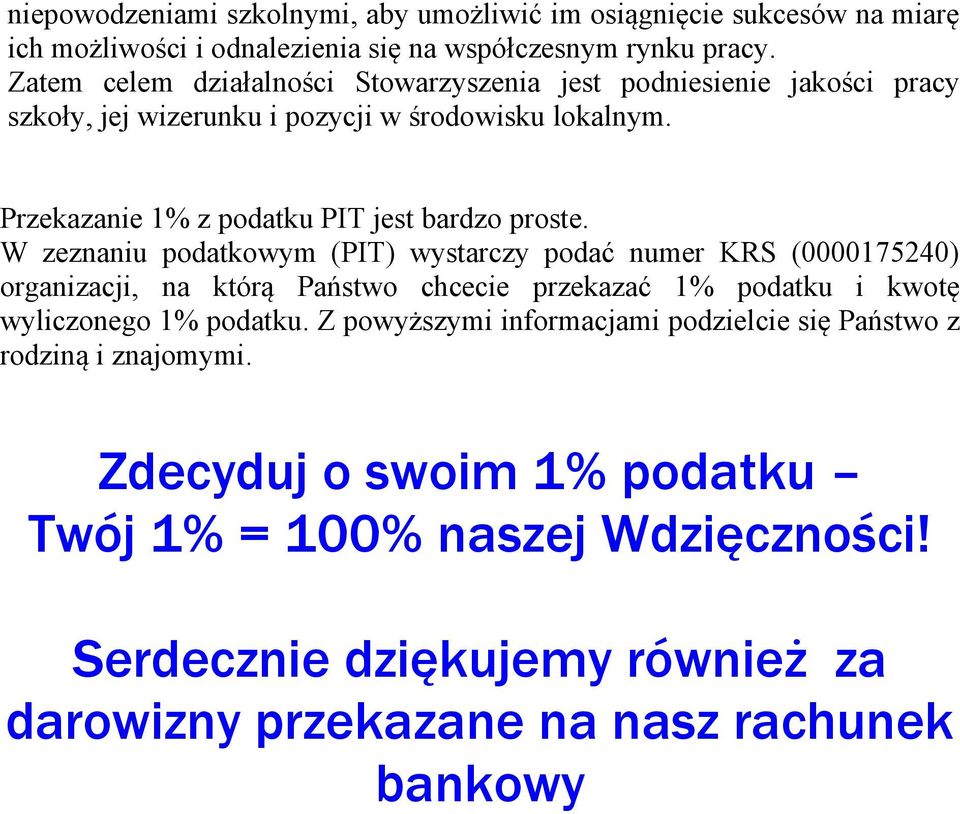 niepowodzeniami szkolnymi, aby umożliwić im osiągnięcie sukcesów na miarę ich możliwości i odnalezienia się na współczesnym rynku pracy. Zatem celem działalności Stowarzyszenia jest podniesienie jakości pracy szkoły, jej wizerunku i pozycji w środowisku lokalnym.

Przekazanie 1% z podatku PIT jest bardzo proste. W zeznaniu podatkowym (PIT) wystarczy podać numer KRS (0000175240) organizacji, na którą Państwo chcecie przekazać 1% podatku i kwotę wyliczonego 1% podatku. Z powyższymi informacjami podzielcie się Państwo z rodziną i znajomymi.

Zdecyduj o swoim 1% podatku – Twój 1% = 100% naszej Wdzięczności!

Serdecznie dziękujemy również za darowizny przekazane na nasz rachunek bankowy